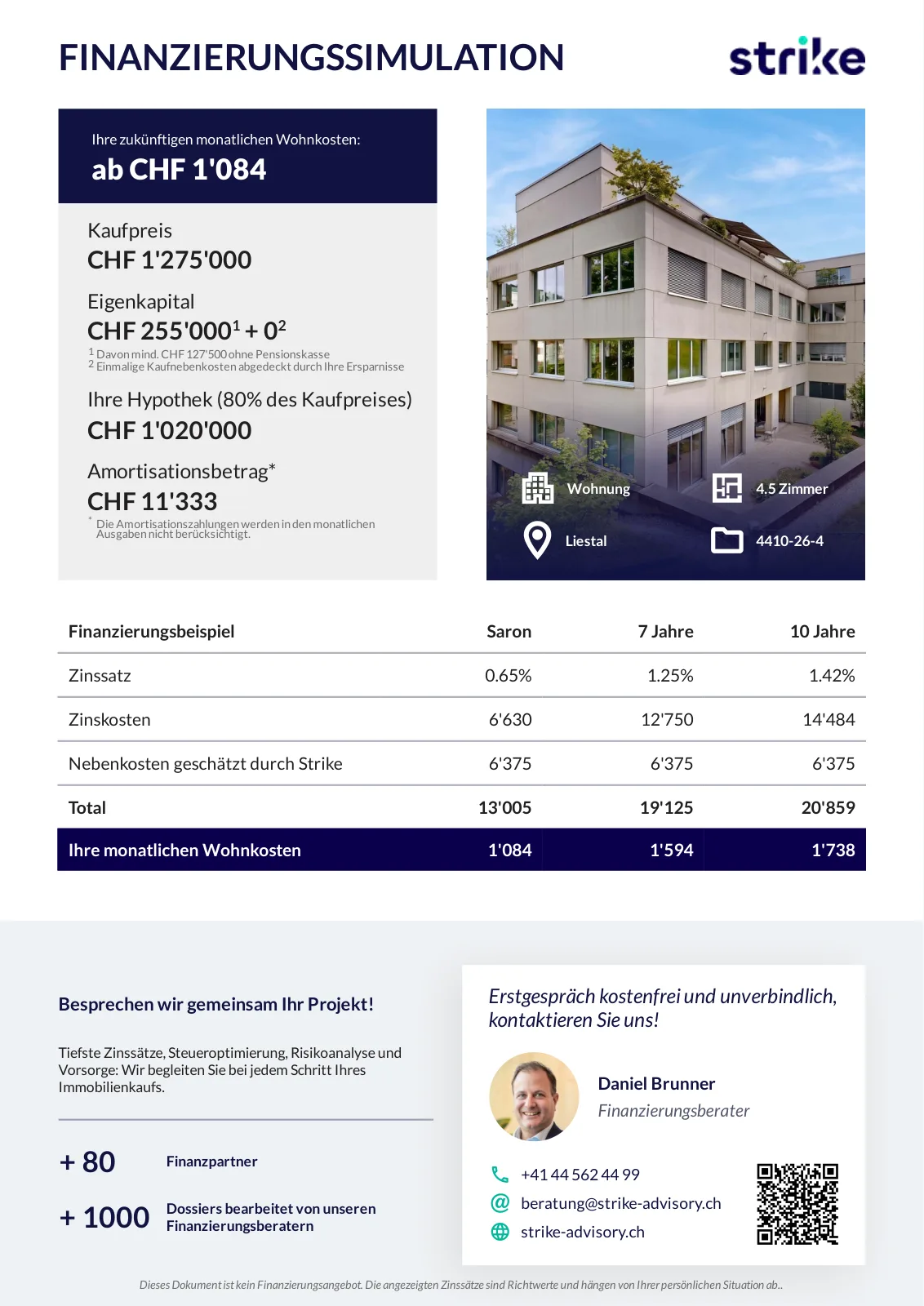 FINANZIERUNGSSIMULATION

strike

Ihre zukünftigen monatlichen Wohnkosten:

ab CHF 1'084

Kaufpreis
CHF 1'275'000

Eigenkapital
CHF 255'000$^1$ + 0$^2$

$^1$ Davon mind. CHF 127'500 ohne Pensionskasse
$^2$ Einmalige Kaufnebenkosten abgedeckt durch Ihre Ersparnisse

Ihre Hypothek (80% des Kaufpreises)
CHF 1'020'000

Amortisationsbetrag*
CHF 11'333

* Die Amortisationszahlungen werden in den monatlichen Ausgaben nicht berücksichtigt.

Wohnung
4.5 Zimmer
Liestal
4410-26-4

| Finanzierungsbeispiel | Saron | 7 Jahre | 10 Jahre |
|---|---|---|---|
| Zinssatz | 0.65% | 1.25% | 1.42% |
| Zinskosten | 6'630 | 12'750 | 14'484 |
| Nebenkosten geschätzt durch Strike | 6'375 | 6'375 | 6'375 |
| Total | 13'005 | 19'125 | 20'859 |
| Ihre monatlichen Wohnkosten | 1'084 | 1'594 | 1'738 |

Besprechen wir gemeinsam Ihr Projekt!

Tiefste Zinssätze, Steueroptimierung, Risikoanalyse und Vorsorge: Wir begleiten Sie bei jedem Schritt Ihres Immobilienkaufs.

+ 80 Finanzpartner

+ 1000 Dossiers bearbeitet von unseren Finanzierungsberatern

Erstgespräch kostenfrei und unverbindlich, kontaktieren Sie uns!

Daniel Brunner
Finanzierungsberater

+41 44 562 44 99
beratung@strike-advisory.ch
strike-advisory.ch

Dieses Dokument ist kein Finanzierungsangebot. Die angezeigten Zinssätze sind Richtwerte und hängen von Ihrer persönlichen Situation ab..